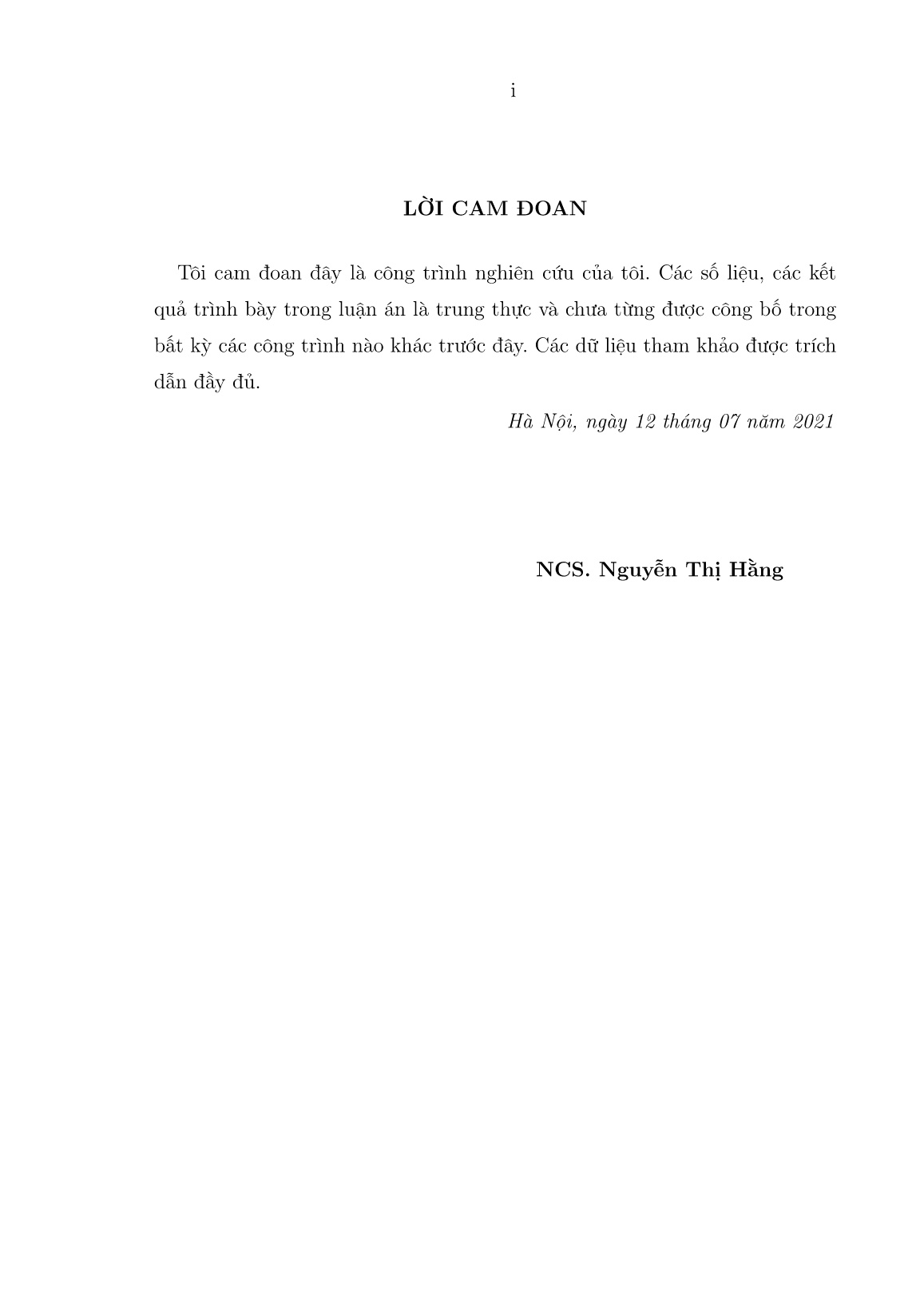 i

LỜI CAM ĐOAN

Tôi cam đoan đây là công trình nghiên cứu của tôi. Các số liệu, các kết quả trình bày trong luận án là trung thực và chưa từng được công bố trong bất kỳ các công trình nào khác trước đây. Các dữ liệu tham khảo được trích dẫn đầy đủ.

Hà Nội, ngày 12 tháng 07 năm 2021

NCS. Nguyễn Thị Hằng